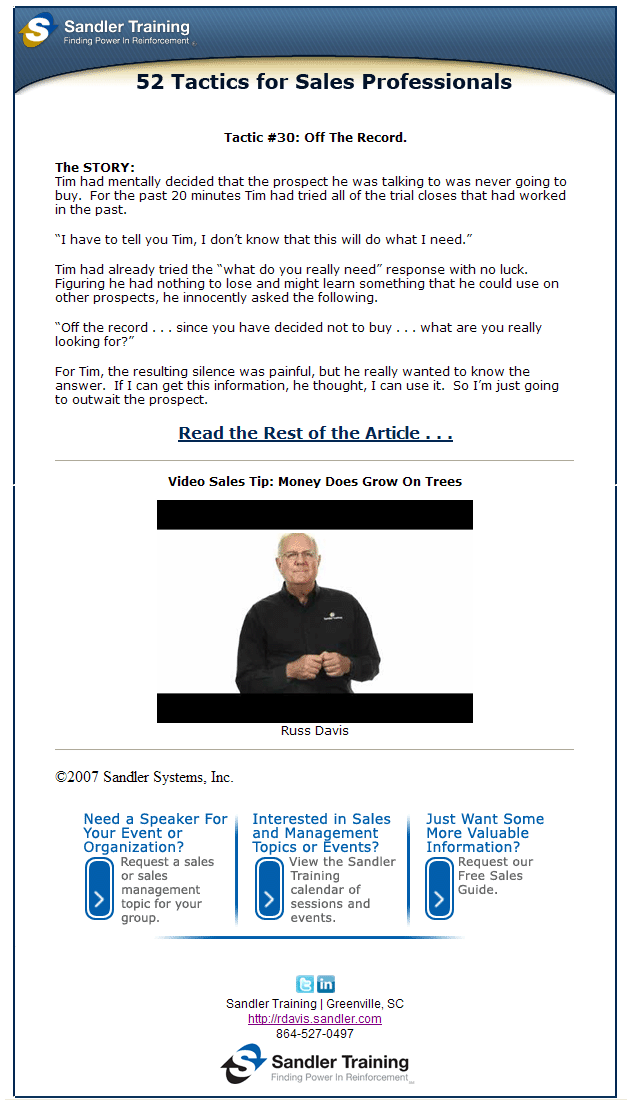 Sandler Training
Finding Power In Reinforcement

52 Tactics for Sales Professionals

Tactic #30: Off The Record.

The STORY:
Tim had mentally decided that the prospect he was talking to was never going to buy. For the past 20 minutes Tim had tried all of the trial closes that had worked in the past.

"I have to tell you Tim, I don't know that this will do what I need."

Tim had already tried the "what do you really need" response with no luck. Figuring he had nothing to lose and might learn something that he could use on other prospects, he innocently asked the following.

"Off the record . . . since you have decided not to buy . . . what are you really looking for?"

For Tim, the resulting silence was painful, but he really wanted to know the answer. If I can get this information, he thought, I can use it. So I'm just going to outwait the prospect.

Read the Rest of the Article . . .

Video Sales Tip: Money Does Grow On Trees

Russ Davis

©2007 Sandler Systems, Inc.

Need a Speaker For Your Event or Organization?
Request a sales or sales management topic for your group.

Interested in Sales and Management Topics or Events?
View the Sandler Training calendar of sessions and events.

Just Want Some More Valuable Information?
Request our Free Sales Guide.

Sandler Training | Greenville, SC
http://rdavis.sandler.com
864-527-0497

Sandler Training
Finding Power In Reinforcement